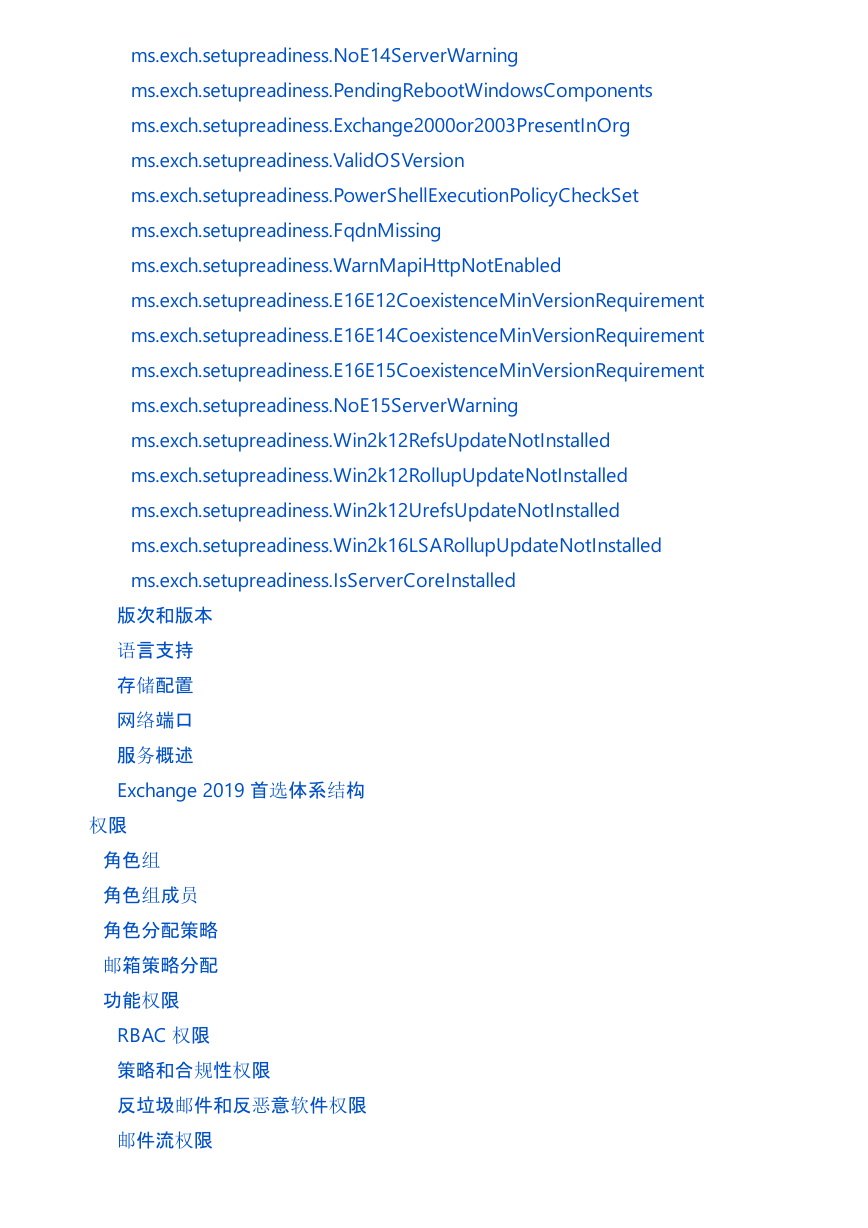 ms.exch.setupreadiness.NoE14ServerWarning
ms.exch.setupreadiness.PendingRebootWindowsComponents
ms.exch.setupreadiness.Exchange2000or2003PresentInOrg
ms.exch.setupreadiness.ValidOSVersion
ms.exch.setupreadiness.PowerShellExecutionPolicyCheckSet
ms.exch.setupreadiness.FqdnMissing
ms.exch.setupreadiness.WarnMapiHttpNotEnabled
ms.exch.setupreadiness.E16E12CoexistenceMinVersionRequirement
ms.exch.setupreadiness.E16E14CoexistenceMinVersionRequirement
ms.exch.setupreadiness.E16E15CoexistenceMinVersionRequirement
ms.exch.setupreadiness.NoE15ServerWarning
ms.exch.setupreadiness.Win2k12RefsUpdateNotInstalled
ms.exch.setupreadiness.Win2k12RollupUpdateNotInstalled
ms.exch.setupreadiness.Win2k12UrefsUpdateNotInstalled
ms.exch.setupreadiness.Win2k16LSARollupUpdateNotInstalled
ms.exch.setupreadiness.IsServerCoreInstalled
版次和版本
语言支持
存储配置
网络端口
服务概述
Exchange 2019 首选体系结构
权限
角色组
角色组成员
角色分配策略
邮箱策略分配
功能权限
RBAC 权限
策略和合规性权限
反垃圾邮件和反恶意软件权限
邮件流权限